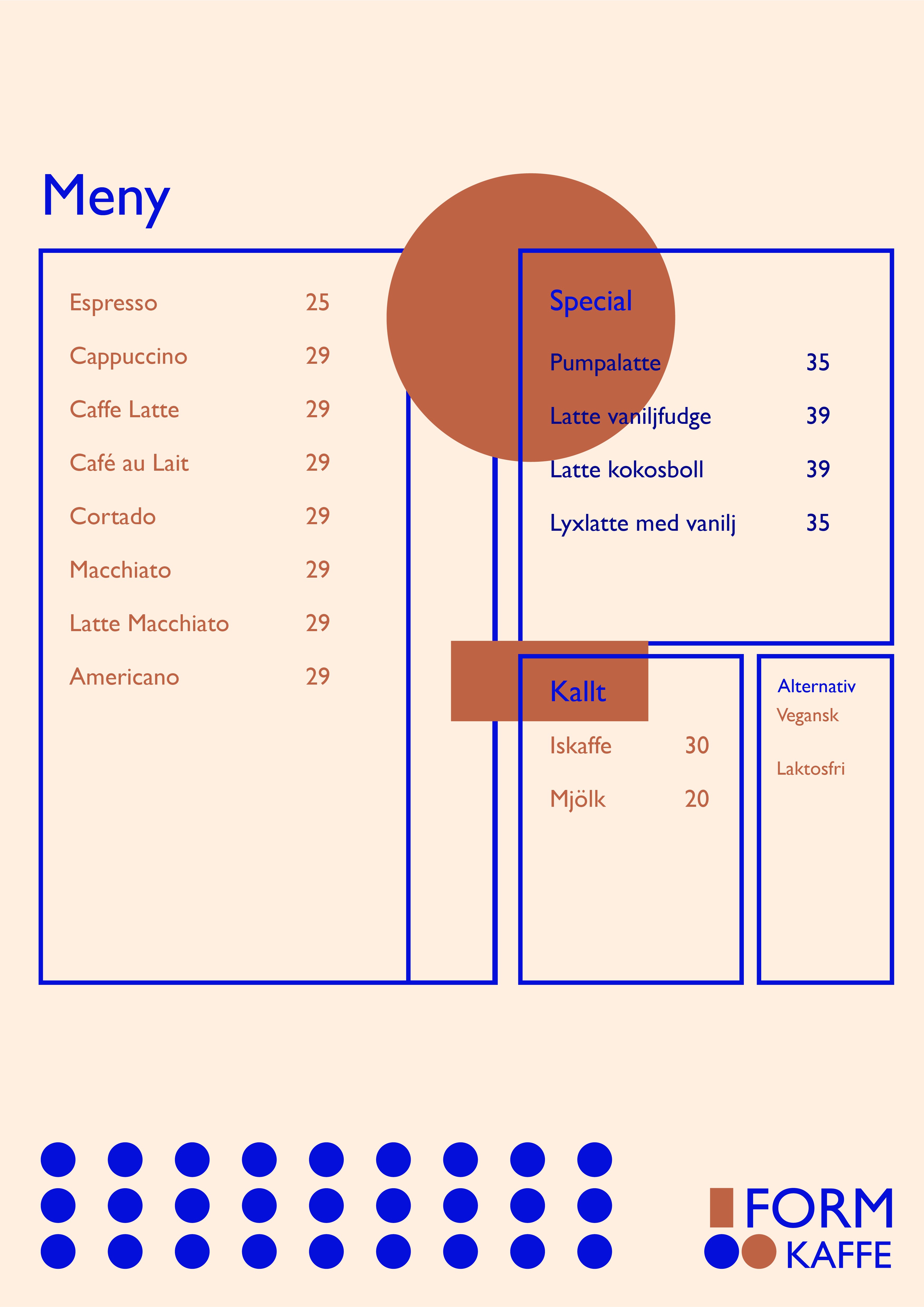 Meny

Espresso 25

Cappuccino 29

Caffe Latte 29

Café au Lait 29

Cortado 29

Macchiato 29

Latte Macchiato 29

Americano 29

Special

Pumpalatte 35

Latte vaniljfudge 39

Latte kokosboll 39

Lyxlatte med vanilj 35

Kallt

Iskaffe 30

Mjölk 20

Alternativ

Vegansk

Laktosfri

FORM
KAFFE